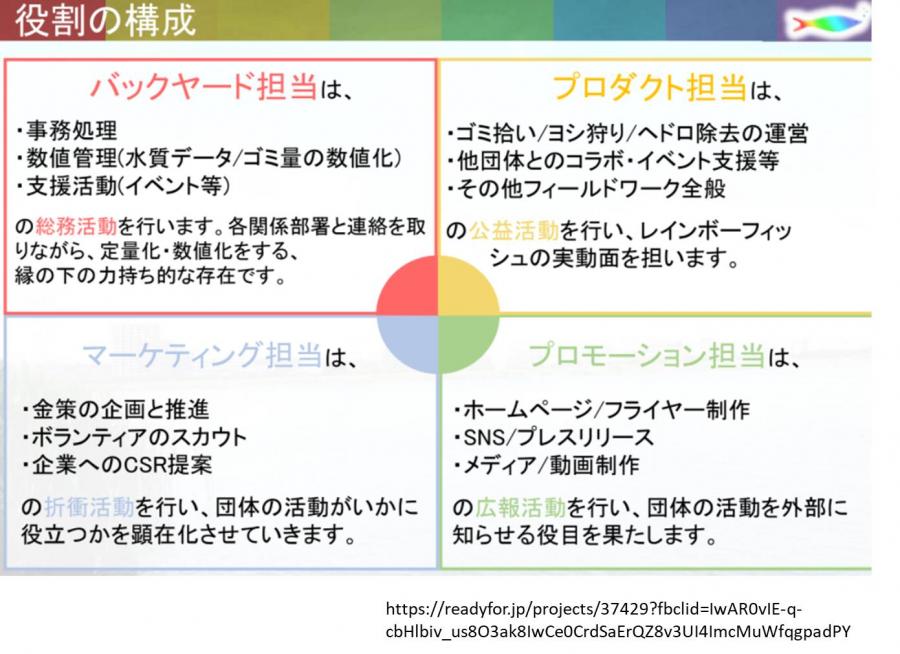 役割の構成

バックヤード担当は、

・事務処理
・数値管理(水質データ/ゴミ量の数値化)
・支援活動(イベント等)

の総務活動を行います。各関係部署と連絡を取りながら、定量化・数値化をする、縁の下の力持ち的な存在です。

プロダクト担当は、

・ゴミ拾い/ヨシ狩り/ヘドロ除去の運営
・他団体とのコラボ・イベント支援等
・その他フィールドワーク全般

の公益活動を行い、レインボーフィッシュの実動面を担います。

マーケティング担当は、

・金策の企画と推進
・ボランティアのスカウト
・企業へのCSR提案

の折衝活動を行い、団体の活動がいかに役立つかを顕在化させていきます。

プロモーション担当は、

・ホームページ/フライヤー制作
・SNS/プレスリリース
・メディア/動画制作

の広報活動を行い、団体の活動を外部に知らせる役目を果たします。

https://readyfor.jp/projects/37429?fbclid=IwAR0vIE-q-cbHlbiv_us8O3ak8IwCe0CrdSaErQZ8v3UI4ImcMuWfqgpadPY